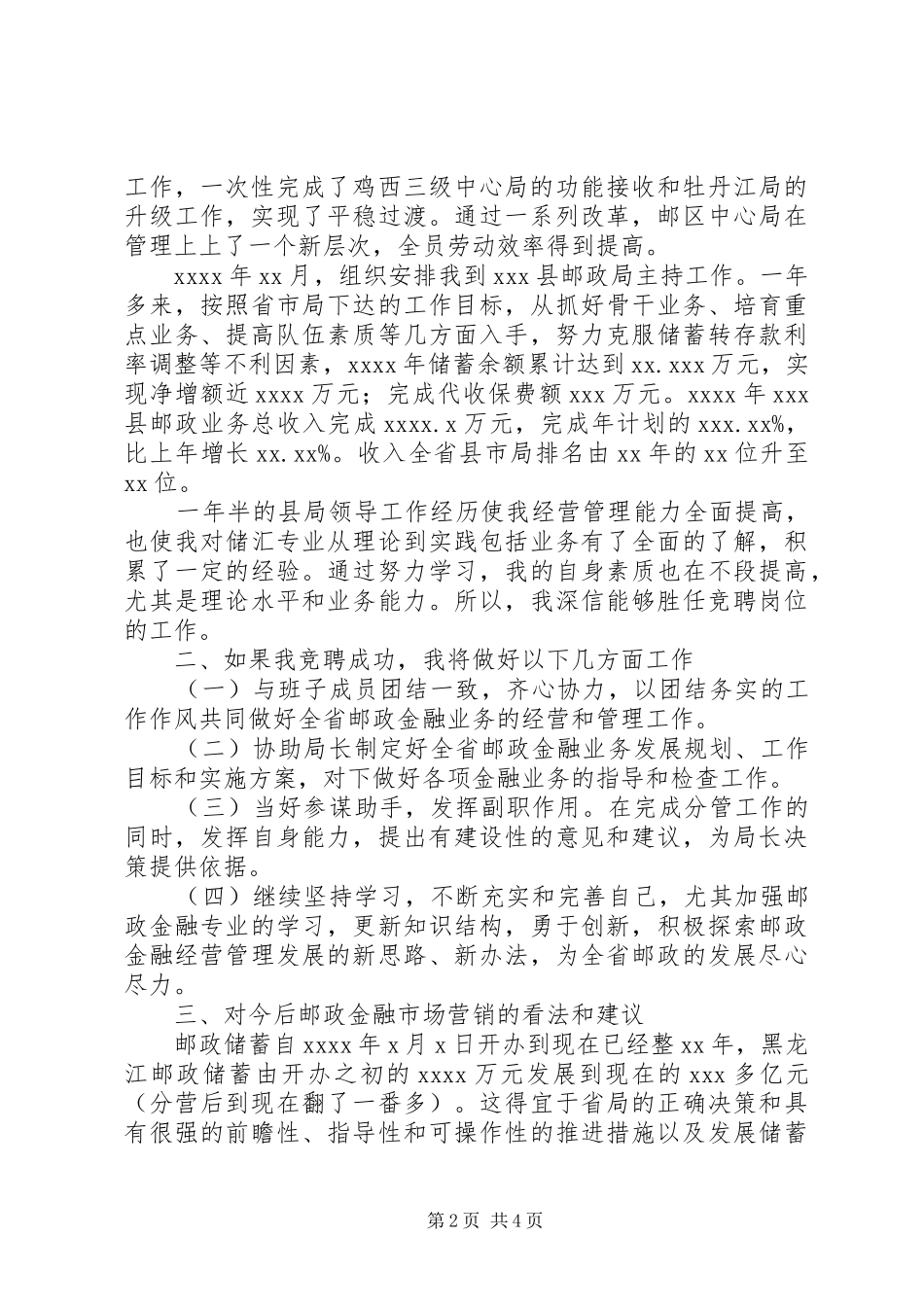 工作，一次性完成了鸡西三级中心局的功能接收和牡丹江局的升级工作，实现了平稳过渡。通过一系列改革，邮区中心局在管理上上了一个新层次，全员劳动效率得到提高。

xxxx 年 xx 月，组织安排我到 xxx 县邮政局主持工作。一年多来，按照省市局下达的工作目标，从抓好骨干业务、培育重点业务、提高队伍素质等几方面入手，努力克服储蓄转存款利率调整等不利因素，xxxx 年储蓄余额累计达到 xx.xxx 万元，实现净增额近 xxxx 万元；完成代收保费额 xxx 万元。xxxx 年 xxx 县邮政业务总收入完成 xxxx.x 万元，完成年计划的 xxx.xx%，比上年增长 xx.xx%。收入全省县市局排名由 xx 年的 xx 位升至 xx 位。

一年半的县局领导工作经历使我经营管理能力全面提高，也使我对储汇专业从理论到实践包括业务有了全面的了解，积累了一定的经验。通过努力学习，我的自身素质也在不段提高，尤其是理论水平和业务能力。所以，我深信能够胜任竞聘岗位的工作。

二、如果我竞聘成功，我将做好以下几方面工作

（一）与班子成员团结一致，齐心协力，以团结务实的工作作风共同做好全省邮政金融业务的经营和管理工作。

（二）协助局长制定好全省邮政金融业务发展规划、工作目标和实施方案，对下做好各项金融业务的指导和检查工作。

（三）当好参谋助手，发挥副职作用。在完成分管工作的同时，发挥自身能力，提出有建设性的意见和建议，为局长决策提供依据。

（四）继续坚持学习，不断充实和完善自己，尤其加强邮政金融专业的学习，更新知识结构，勇于创新，积极探索邮政金融经营管理发展的新思路、新办法，为全省邮政的发展尽心尽力。

三、对今后邮政金融市场营销的看法和建议

邮政储蓄自 xxxx 年 x 月 x 日开办到现在已经整 xx 年，黑龙江邮政储蓄由开办之初的 xxxx 万元发展到现在的 xxx 多亿元（分营后到现在翻了一番多）。这得宜于省局的正确决策和具有很强的前瞻性、指导性和可操作性的推进措施以及发展储蓄

第 2 页 共 4 页